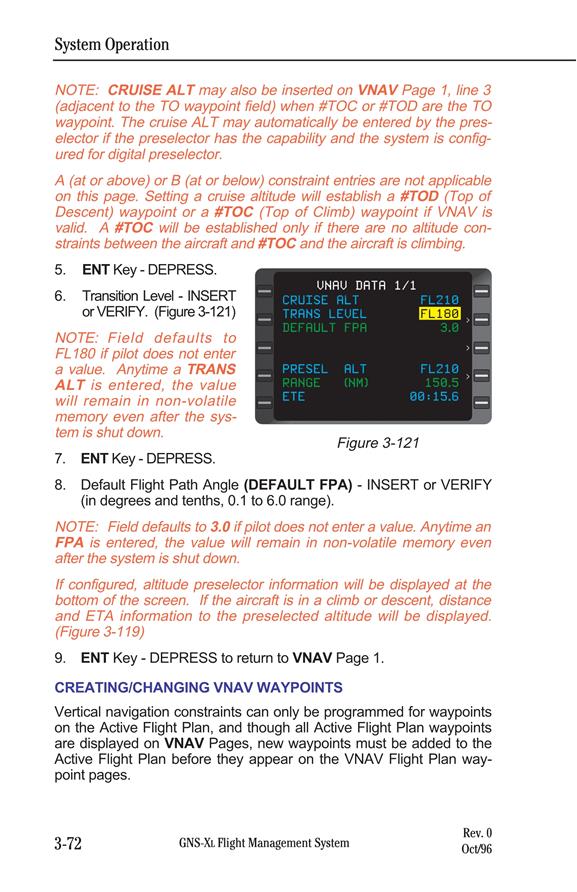 System Operation

NOTE: CRUISE ALT may also be inserted on VNAV Page 1, line 3 (adjacent to the TO waypoint field) when #TOC or #TOD are the TO waypoint. The cruise ALT may automatically be entered by the preselector if the preselector has the capability and the system is configured for digital preselector.

A (at or above) or B (at or below) constraint entries are not applicable on this page. Setting a cruise altitude will establish a #TOD (Top of Descent) waypoint or a #TOC (Top of Climb) waypoint if VNAV is valid. A #TOC will be established only if there are no altitude constraints between the aircraft and #TOC and the aircraft is climbing.

5. ENT Key - DEPRESS.

6. Transition Level - INSERT or VERIFY. (Figure 3-121)

NOTE: Field defaults to FL180 if pilot does not enter a value. Anytime a TRANS ALT is entered, the value will remain in non-volatile memory even after the system is shut down.

VNAV DATA 1/1
CRUISE ALT FL210
TRANS LEVEL FL180
DEFAULT FPA 3.0
PRESEL ALT FL210
RANGE (NM) 150.5
ETE 00:15.6

Figure 3-121

7. ENT Key - DEPRESS.

8. Default Flight Path Angle (DEFAULT FPA) - INSERT or VERIFY (in degrees and tenths, 0.1 to 6.0 range).

NOTE: Field defaults to 3.0 if pilot does not enter a value. Anytime an FPA is entered, the value will remain in non-volatile memory even after the system is shut down.

If configured, altitude preselector information will be displayed at the bottom of the screen. If the aircraft is in a climb or descent, distance and ETA information to the preselected altitude will be displayed. (Figure 3-119)

9. ENT Key - DEPRESS to return to VNAV Page 1.

CREATING/CHANGING VNAV WAYPOINTS

Vertical navigation constraints can only be programmed for waypoints on the Active Flight Plan, and though all Active Flight Plan waypoints are displayed on VNAV Pages, new waypoints must be added to the Active Flight Plan before they appear on the VNAV Flight Plan waypoint pages.

3-72 GNS-XL Flight Management System Rev. 0 Oct/96